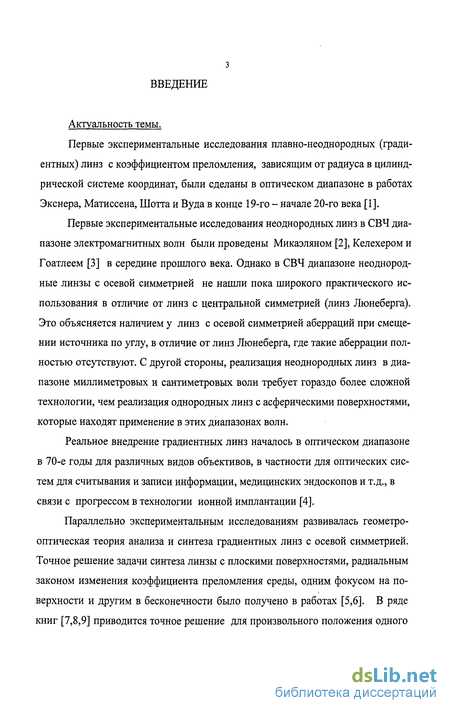 3

ВВЕДЕНИЕ

Актуальность темы.

Первые экспериментальные исследования плавно-неоднородных (градиентных) линз с коэффициентом преломления, зависящим от радиуса в цилиндрической системе координат, были сделаны в оптическом диапазоне в работах Экснера, Матиссена, Шотта и Вуда в конце 19-го – начале 20-го века [1].

Первые экспериментальные исследования неоднородных линз в СВЧ диапазоне электромагнитных волн были проведены Микаэляном [2], Келехером и Гоатлеем [3] в середине прошлого века. Однако в СВЧ диапазоне неоднородные линзы с осевой симметрией не нашли пока широкого практического использования в отличие от линз с центральной симметрией (линз Люнеберга). Это объясняется наличием у линз с осевой симметрией аберраций при смещении источника по углу, в отличие от линз Люнеберга, где такие аберрации полностью отсутствуют. С другой стороны, реализация неоднородных линз в диапазоне миллиметровых и сантиметровых волн требует гораздо более сложной технологии, чем реализация однородных линз с асферическими поверхностями, которые находят применение в этих диапазонах волн.

Реальное внедрение градиентных линз началось в оптическом диапазоне в 70-е годы для различных видов объективов, в частности для оптических систем для считывания и записи информации, медицинских эндоскопов и т.д., в связи с прогрессом в технологии ионной имплантации [4].

Параллельно экспериментальным исследованиям развивалась геометрооптическая теория анализа и синтеза градиентных линз с осевой симметрией. Точное решение задачи синтеза линзы с плоскими поверхностями, радиальным законом изменения коэффициента преломления среды, одним фокусом на поверхности и другим в бесконечности было получено в работах [5,6]. В ряде книг [7,8,9] приводится точное решение для произвольного положения одного

dsLib.net
библиотека диссертаций